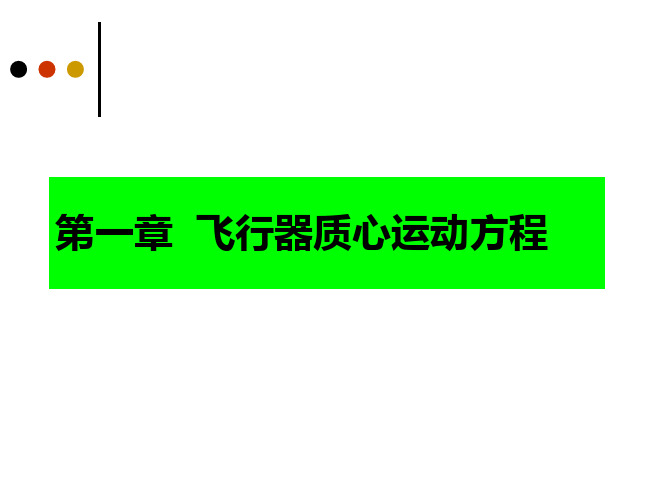 第一章  飞行器质心运动方程